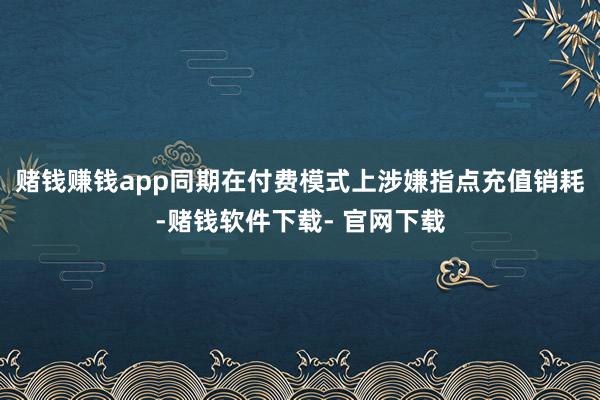 赌钱赚钱app同期在付费模式上涉嫌指点充值销耗-赌钱软件下载- 官网下载